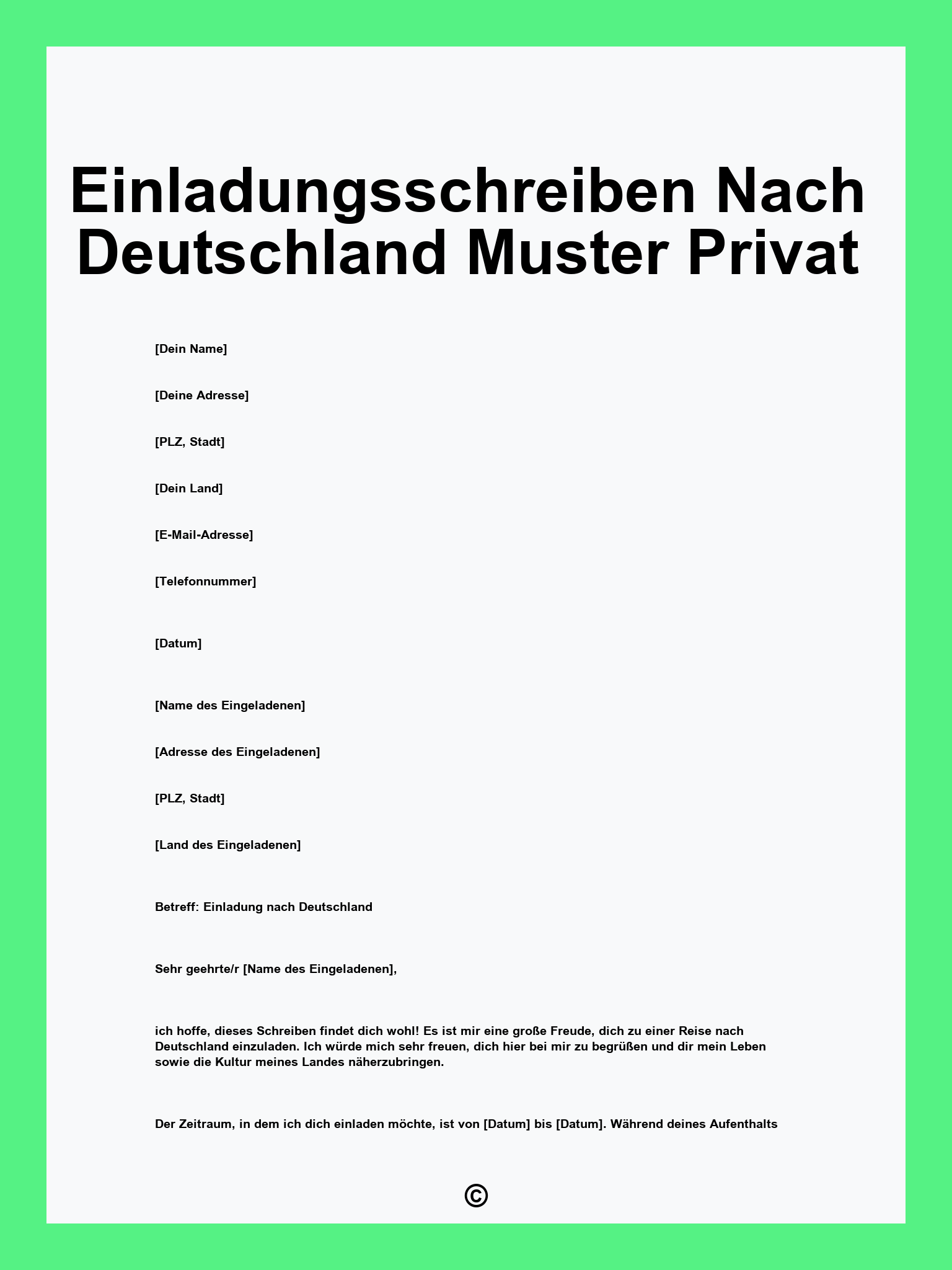 Einladungsschreiben Nach Deutschland Muster Privat

[Dein Name]

[Deine Adresse]

[PLZ, Stadt]

[Dein Land]

[E-Mail-Adresse]

[Telefonnummer]

[Datum]

[Name des Eingeladenen]

[Adresse des Eingeladenen]

[PLZ, Stadt]

[Land des Eingeladenen]

Betreff: Einladung nach Deutschland

Sehr geehrte/r [Name des Eingeladenen],

ich hoffe, dieses Schreiben findet dich wohl! Es ist mir eine große Freude, dich zu einer Reise nach Deutschland einzuladen. Ich würde mich sehr freuen, dich hier bei mir zu begrüßen und dir mein Leben sowie die Kultur meines Landes näherzubringen.

Der Zeitraum, in dem ich dich einladen möchte, ist von [Datum] bis [Datum]. Während deines Aufenthalts

©